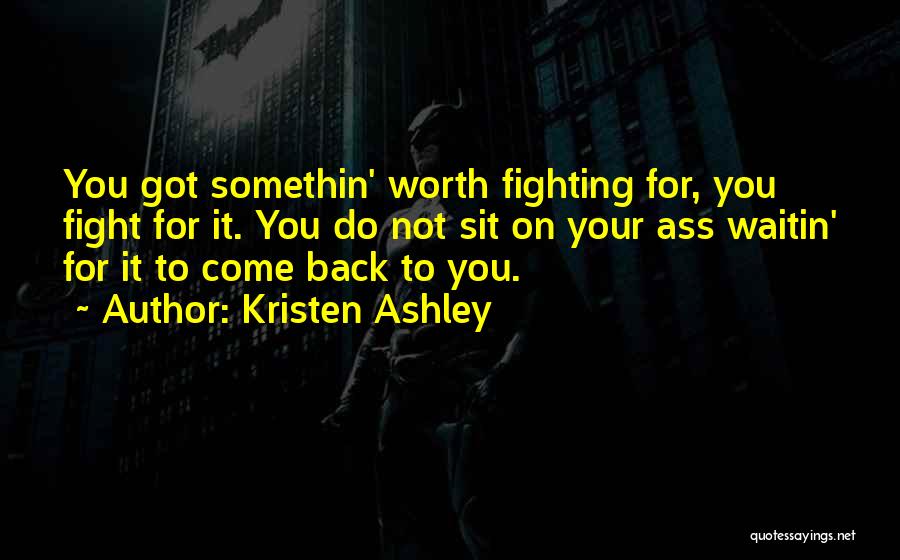 You got somethin' worth fighting for, you fight for it. You do not sit on your ass waitin' for it to come back to you.

~ Author: Kristen Ashley

quotessayings.net